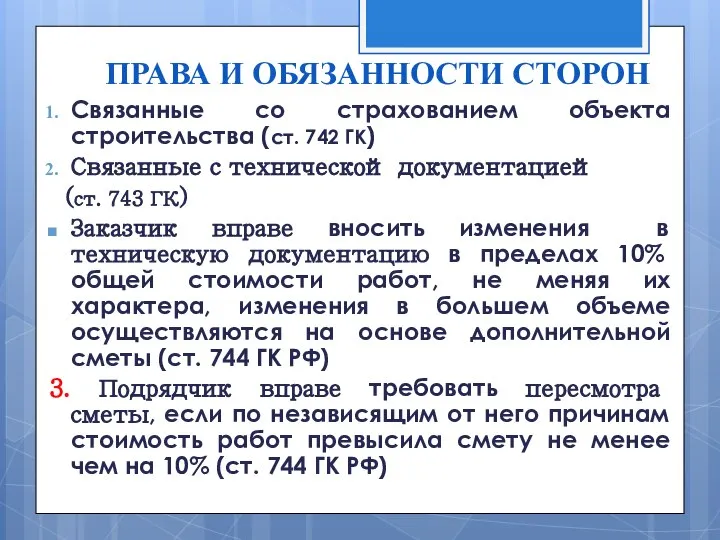 ПРАВА И ОБЯЗАННОСТИ СТОРОН

1. Связанные со страхованием объекта строительства (ст. 742 ГК)

2. Связанные с технической документацией (ст. 743 ГК)

Заказчик вправе вносить изменения в техническую документацию в пределах 10% общей стоимости работ, не меняя их характера, изменения в большем объеме осуществляются на основе дополнительной сметы (ст. 744 ГК РФ)

3. Подрядчик вправе требовать пересмотра сметы, если по независящим от него причинам стоимость работ превысила смету не менее чем на 10% (ст. 744 ГК РФ)